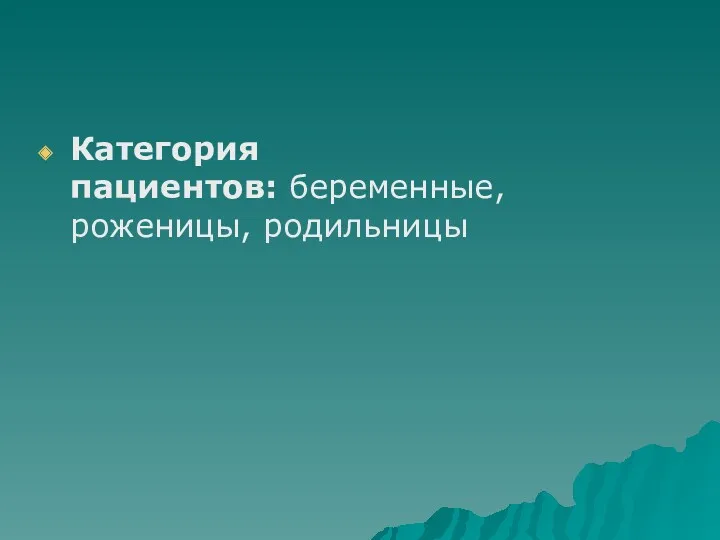 Категория пациентов: беременные, роженицы, родильницы